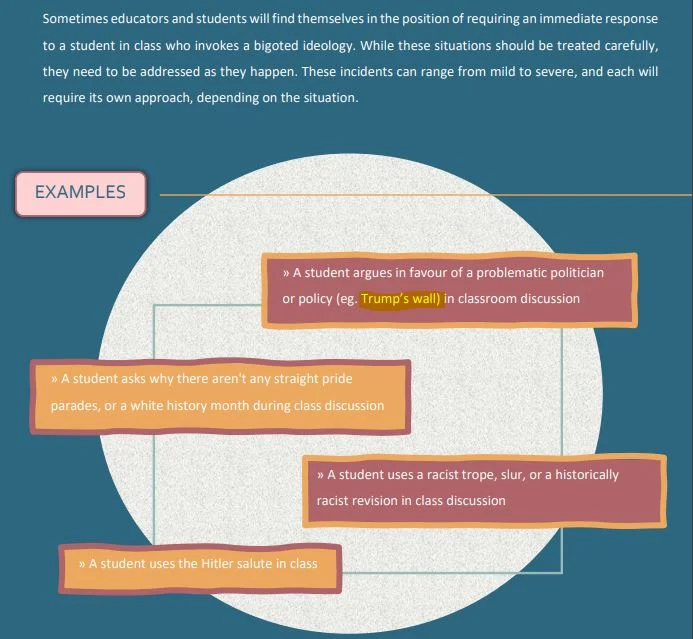 Sometimes educators and students will find themselves in the position of requiring an immediate response to a student in class who invokes a bigoted ideology. While these situations should be treated carefully, they need to be addressed as they happen. These incidents can range from mild to severe, and each will require its own approach, depending on the situation.

EXAMPLES

» A student argues in favour of a problematic politician or policy (eg. Trump's wall) in classroom discussion

» A student asks why there aren't any straight pride parades, or a white history month during class discussion

» A student uses a racist trope, slur, or a historically racist revision in class discussion

» A student uses the Hitler salute in class